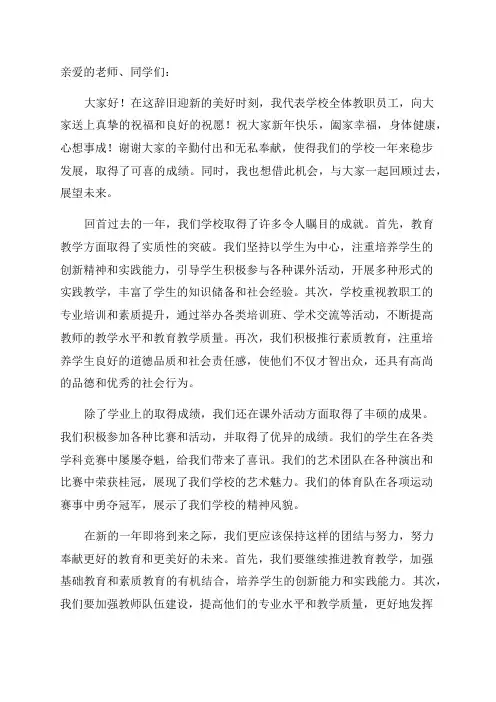 亲爱的老师、同学们：

大家好！在这辞旧迎新的美好时刻，我代表学校全体教职员工，向大家送上真挚的祝福和良好的祝愿！祝大家新年快乐，阖家幸福，身体健康，心想事成！谢谢大家的辛勤付出和无私奉献，使得我们的学校一年来稳步发展，取得了可喜的成绩。同时，我也想借此机会，与大家一起回顾过去，展望未来。

回首过去的一年，我们学校取得了许多令人瞩目的成就。首先，教育教学方面取得了实质性的突破。我们坚持以学生为中心，注重培养学生的创新精神和实践能力，引导学生积极参与各种课外活动，开展多种形式的实践教学，丰富了学生的知识储备和社会经验。其次，学校重视教职工的专业培训和素质提升，通过举办各类培训班、学术交流等活动，不断提高教师的教学水平和教育教学质量。再次，我们积极推行素质教育，注重培养学生良好的道德品质和社会责任感，使他们不仅才智出众，还具有高尚的品德和优秀的社会行为。

除了学业上的取得成绩，我们还在课外活动方面取得了丰硕的成果。我们积极参加各种比赛和活动，并取得了优异的成绩。我们的学生在各类学科竞赛中屡屡夺魁，给我们带来了喜讯。我们的艺术团队在各种演出和比赛中荣获桂冠，展现了我们学校的艺术魅力。我们的体育队在各项运动赛事中勇夺冠军，展示了我们学校的精神风貌。

在新的一年即将到来之际，我们更应该保持这样的团结与努力，努力奉献更好的教育和更美好的未来。首先，我们要继续推进教育教学，加强基础教育和素质教育的有机结合，培养学生的创新能力和实践能力。其次，我们要加强教师队伍建设，提高他们的专业水平和教学质量，更好地发挥